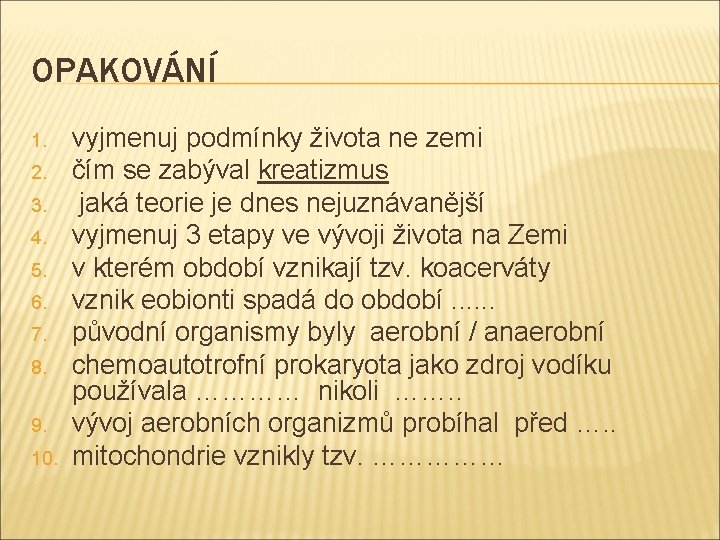 OPAKOVÁNÍ

1. vyjmenuj podmínky života ne zemi
2. čím se zabýval kreatizmus
3. jaká teorie je dnes nejuznávanější
4. vyjmenuj 3 etapy ve vývoji života na Zemi
5. v kterém období vznikají tzv. koacerváty
6. vznik eobionti spadá do období ......
7. původní organismy byly aerobní / anaerobní
8. chemoautotrofní prokaryota jako zdroj vodíku používala ………… nikoli ……..
9. vývoj aerobních organizmů probíhal před …..
10. mitochondrie vznikly tzv. ……………